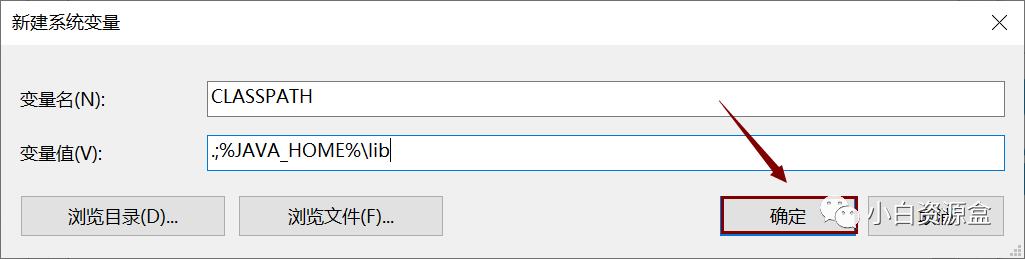 新建系统变量

变量名(N): CLASSPATH

变量值(V): .;%JAVA_HOME%\lib

浏览目录(D)... 浏览文件(F)... 确定 小白资源盒